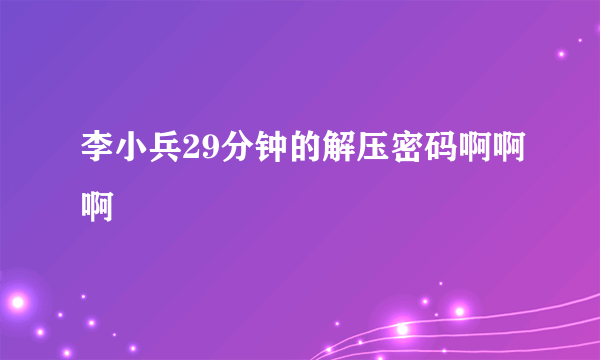 李小兵29分钟的解压密码啊啊啊